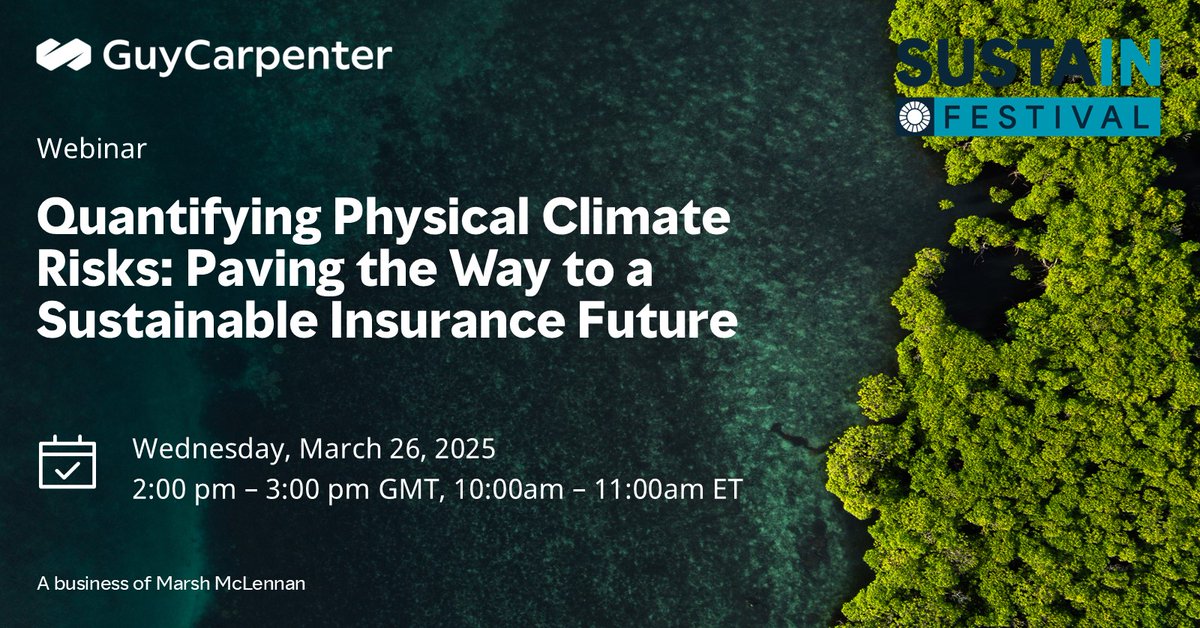 GuyCarpenter

SUSTAIN FESTIVAL

Webinar

Quantifying Physical Climate Risks: Paving the Way to a Sustainable Insurance Future

Wednesday, March 26, 2025
2:00 pm – 3:00 pm GMT, 10:00am – 11:00am ET

A business of Marsh McLennan